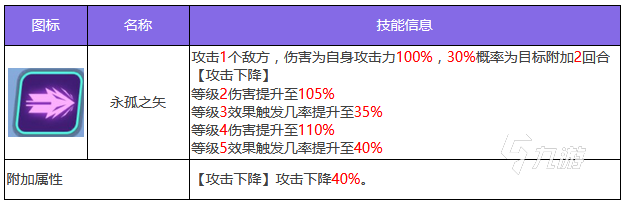 | 图标 | 名称 | 技能信息 |
|---|---|---|
|  | 永孤之矢 | 攻击1个敌方，伤害为自身攻击力100%，30%概率为目标附加2回合【攻击下降】<br>等级2伤害提升至105%<br>等级3效果触发几率提升至35%<br>等级4伤害提升至110%<br>等级5效果触发几率提升至40% |
| 附加属性 |  | 【攻击下降】攻击下降40%。 |

九游